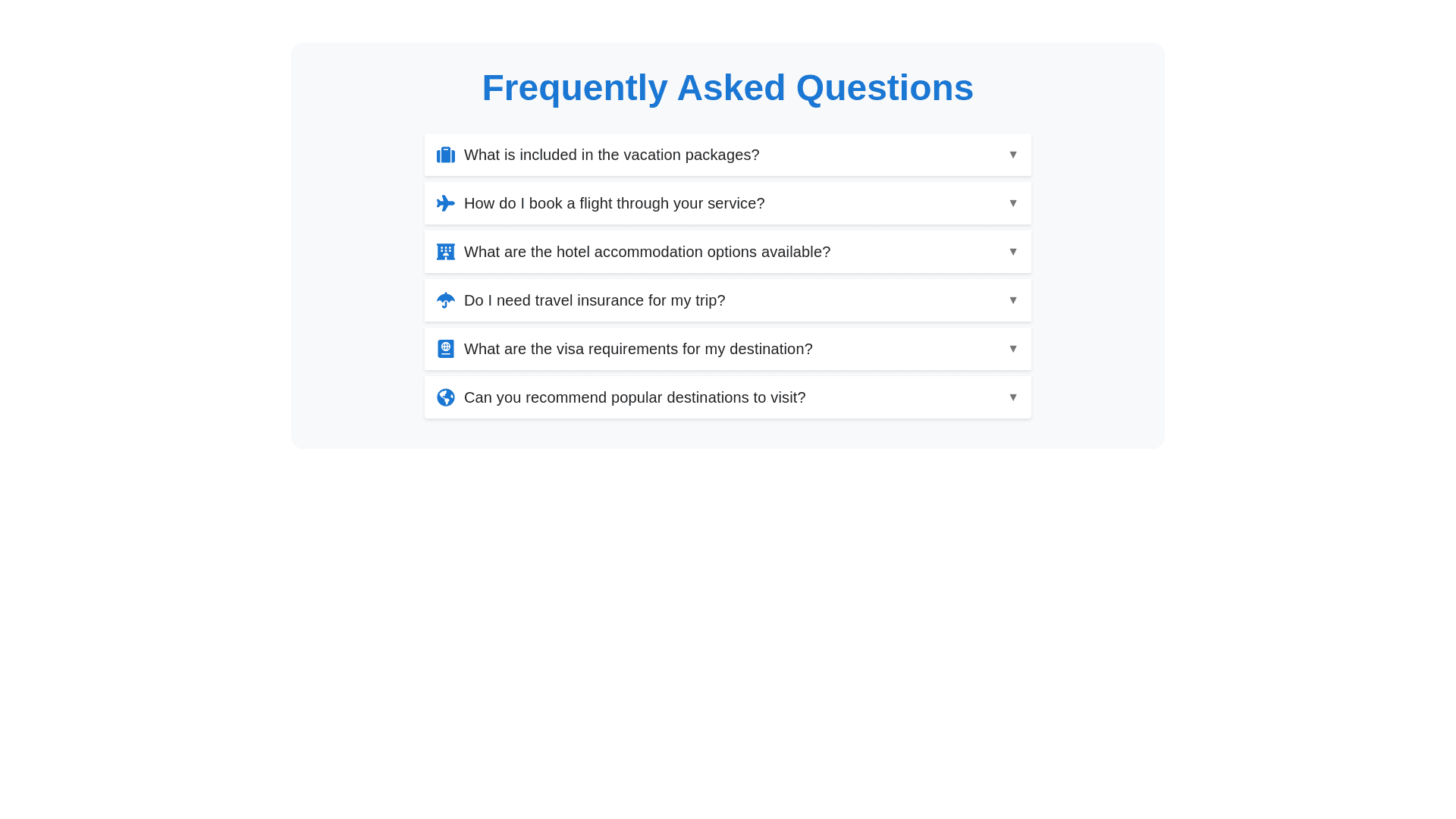 Frequently Asked Questions

What is included in the vacation packages? ▼

How do I book a flight through your service? ▼

What are the hotel accommodation options available? ▼

Do I need travel insurance for my trip? ▼

What are the visa requirements for my destination? ▼

Can you recommend popular destinations to visit? ▼